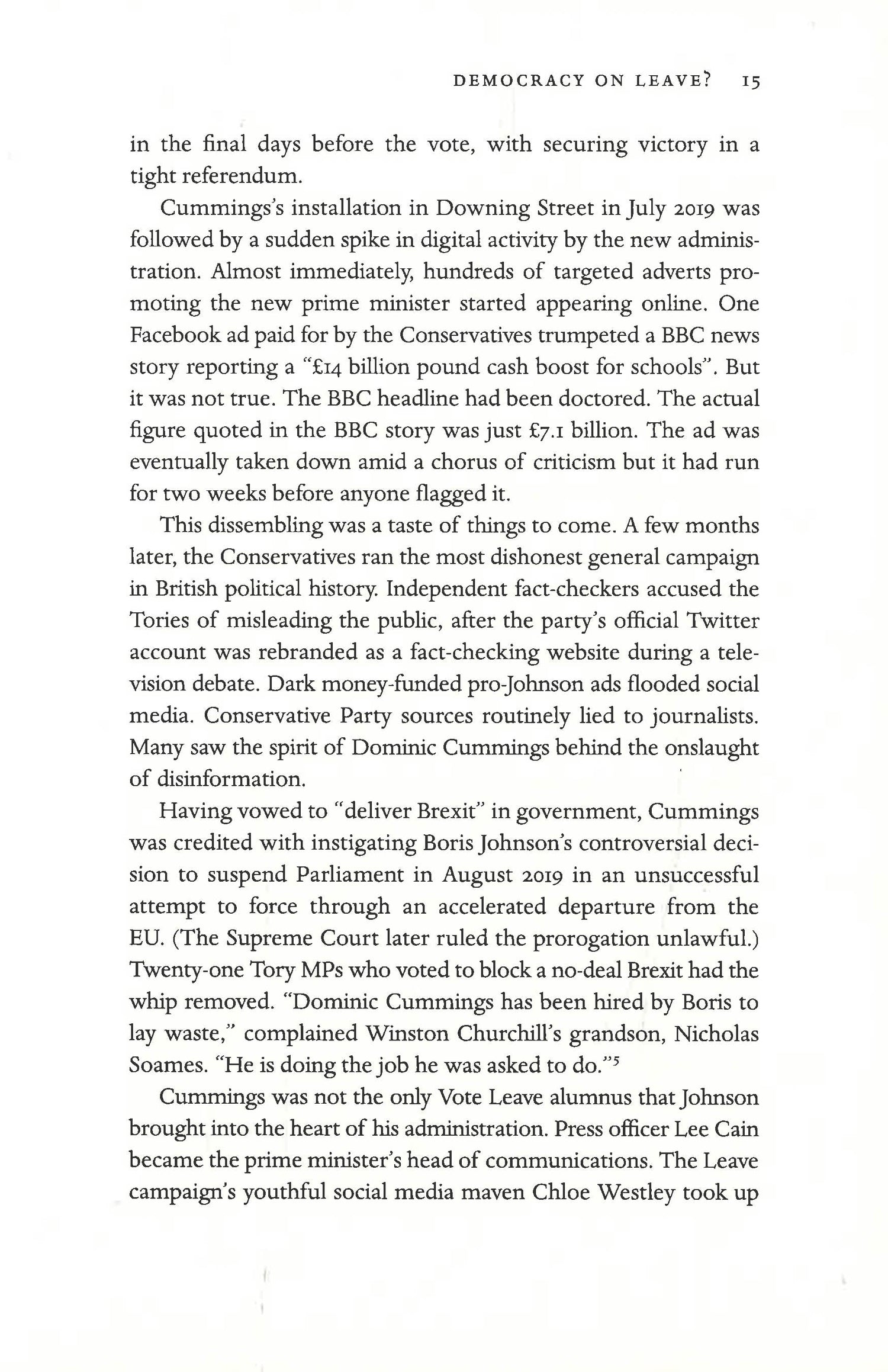 DEMOCRACY ON LEAVE? 15

in the final days before the vote, with securing victory in a tight referendum.

Cummings's installation in Downing Street in July 2019 was followed by a sudden spike in digital activity by the new administration. Almost immediately, hundreds of targeted adverts promoting the new prime minister started appearing online. One Facebook ad paid for by the Conservatives trumpeted a BBC news story reporting a "£14 billion pound cash boost for schools". But it was not true. The BBC headline had been doctored. The actual figure quoted in the BBC story was just £7.1 billion. The ad was eventually taken down amid a chorus of criticism but it had run for two weeks before anyone flagged it.

This dissembling was a taste of things to come. A few months later, the Conservatives ran the most dishonest general campaign in British political history. Independent fact-checkers accused the Tories of misleading the public, after the party's official Twitter account was rebranded as a fact-checking website during a television debate. Dark money-funded pro-Johnson ads flooded social media. Conservative Party sources routinely lied to journalists. Many saw the spirit of Dominic Cummings behind the onslaught of disinformation.

Having vowed to "deliver Brexit" in government, Cummings was credited with instigating Boris Johnson's controversial decision to suspend Parliament in August 2019 in an unsuccessful attempt to force through an accelerated departure from the EU. (The Supreme Court later ruled the prorogation unlawful.) Twenty-one Tory MPs who voted to block a no-deal Brexit had the whip removed. "Dominic Cummings has been hired by Boris to lay waste," complained Winston Churchill's grandson, Nicholas Soames. "He is doing the job he was asked to do."$^5$

Cummings was not the only Vote Leave alumnus that Johnson brought into the heart of his administration. Press officer Lee Cain became the prime minister's head of communications. The Leave campaign's youthful social media maven Chloe Westley took up